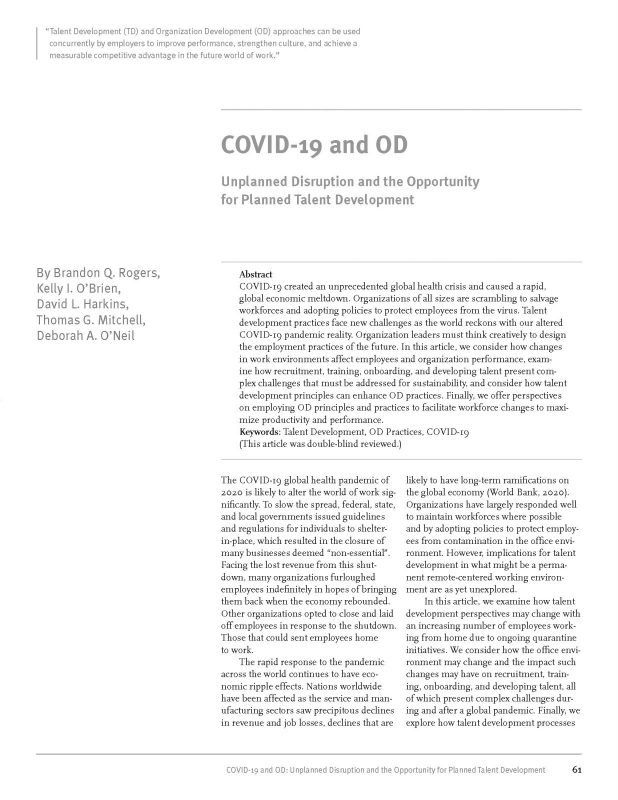 "Talent Development (TD) and Organization Development (OD) approaches can be used concurrently by employers to improve performance, strengthen culture, and achieve a measurable competitive advantage in the future world of work."

COVID-19 and OD

Unplanned Disruption and the Opportunity for Planned Talent Development

By Brandon Q. Rogers, Kelly I. O'Brien, David L. Harkins, Thomas G. Mitchell, Deborah A. O'Neil

Abstract
COVID-19 created an unprecedented global health crisis and caused a rapid, global economic meltdown. Organizations of all sizes are scrambling to salvage workforces and adopting policies to protect employees from the virus. Talent development practices face new challenges as the world reckons with our altered COVID-19 pandemic reality. Organization leaders must think creatively to design the employment practices of the future. In this article, we consider how changes in work environments affect employees and organization performance, examine how recruitment, training, onboarding, and developing talent present complex challenges that must be addressed for sustainability, and consider how talent development principles can enhance OD practices. Finally, we offer perspectives on employing OD principles and practices to facilitate workforce changes to maximize productivity and performance.
Keywords: Talent Development, OD Practices, COVID-19
(This article was double-blind reviewed.)

The COVID-19 global health pandemic of 2020 is likely to alter the world of work significantly. To slow the spread, federal, state, and local governments issued guidelines and regulations for individuals to shelter-in-place, which resulted in the closure of many businesses deemed "non-essential". Facing the lost revenue from this shutdown, many organizations furloughed employees indefinitely in hopes of bringing them back when the economy rebounded. Other organizations opted to close and laid off employees in response to the shutdown. Those that could sent employees home to work.

The rapid response to the pandemic across the world continues to have economic ripple effects. Nations worldwide have been affected as the service and manufacturing sectors saw precipitous declines in revenue and job losses, declines that are likely to have long-term ramifications on the global economy (World Bank, 2020). Organizations have largely responded well to maintain workforces where possible and by adopting policies to protect employees from contamination in the office environment. However, implications for talent development in what might be a permanent remote-centered working environment are as yet unexplored.

In this article, we examine how talent development perspectives may change with an increasing number of employees working from home due to ongoing quarantine initiatives. We consider how the office environment may change and the impact such changes may have on recruitment, training, onboarding, and developing talent, all of which present complex challenges during and after a global pandemic. Finally, we explore how talent development processes

COVID-19 and OD: Unplanned Disruption and the Opportunity for Planned Talent Development 61